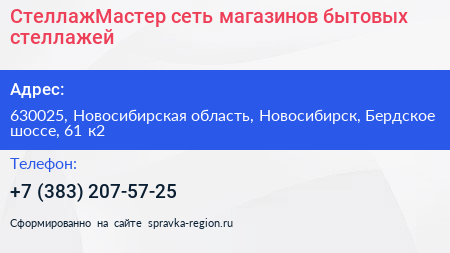 СтеллажМастер сеть магазинов бытовых стеллажей

Адрес:

630025, Новосибирская область, Новосибирск, Бердское шоссе, 61 к2

Телефон:

+7 (383) 207-57-25

Сформированно на сайте spravka-region.ru